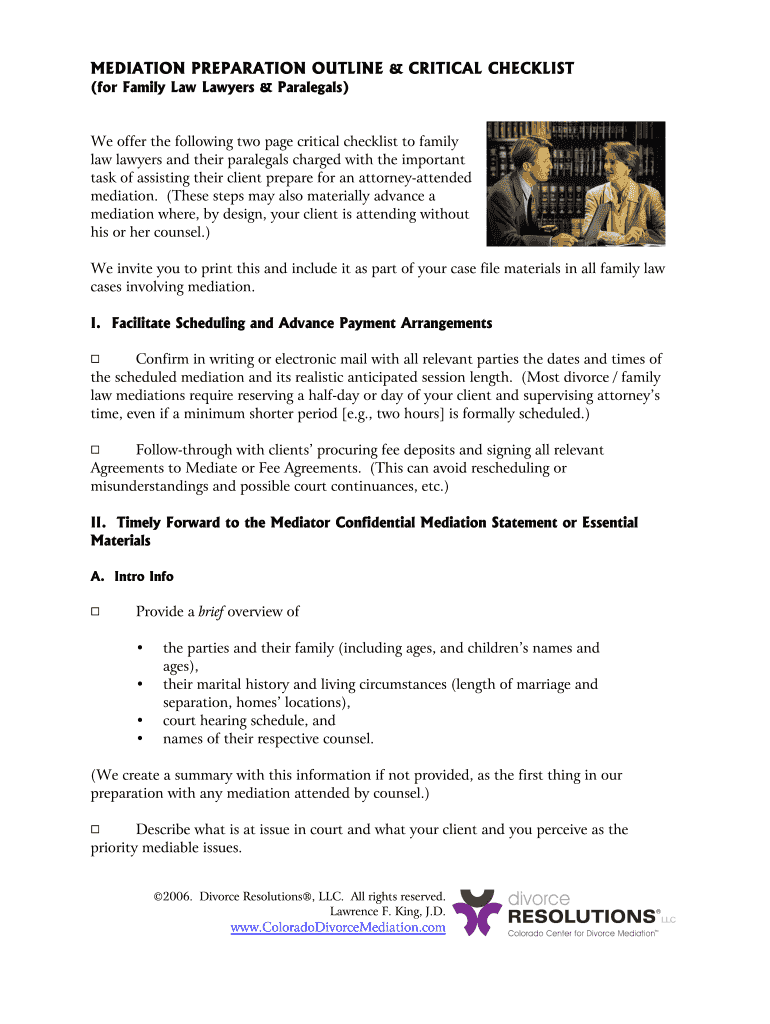 MEDIATION PREPARATION OUTLINE & CRITICAL CHECKLIST
(for Family Law Lawyers & Paralegals)

We offer the following two page critical checklist to family law lawyers and their paralegals charged with the important task of assisting their client prepare for an attorney-attended mediation. (These steps may also materially advance a mediation where, by design, your client is attending without his or her counsel.)

We invite you to print this and include it as part of your case file materials in all family law cases involving mediation.

I. Facilitate Scheduling and Advance Payment Arrangements

□ Confirm in writing or electronic mail with all relevant parties the dates and times of the scheduled mediation and its realistic anticipated session length. (Most divorce / family law mediations require reserving a half-day or day of your client and supervising attorney's time, even if a minimum shorter period [e.g., two hours] is formally scheduled.)

□ Follow-through with clients' procuring fee deposits and signing all relevant Agreements to Mediate or Fee Agreements. (This can avoid rescheduling or misunderstandings and possible court continuances, etc.)

II. Timely Forward to the Mediator Confidential Mediation Statement or Essential Materials

A. Intro Info

□ Provide a brief overview of

• the parties and their family (including ages, and children's names and ages),
• their marital history and living circumstances (length of marriage and separation, homes' locations),
• court hearing schedule, and
• names of their respective counsel.

(We create a summary with this information if not provided, as the first thing in our preparation with any mediation attended by counsel.)

□ Describe what is at issue in court and what your client and you perceive as the priority mediable issues.

©2006. Divorce Resolutions®, LLC. All rights reserved.
Lawrence F. King, J.D.
www.ColoradoDivorceMediation.com

divorce
RESOLUTIONS® LLC
Colorado Center for Divorce Mediation™